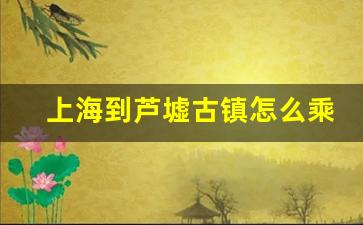 上海到芦墟古镇怎么乘